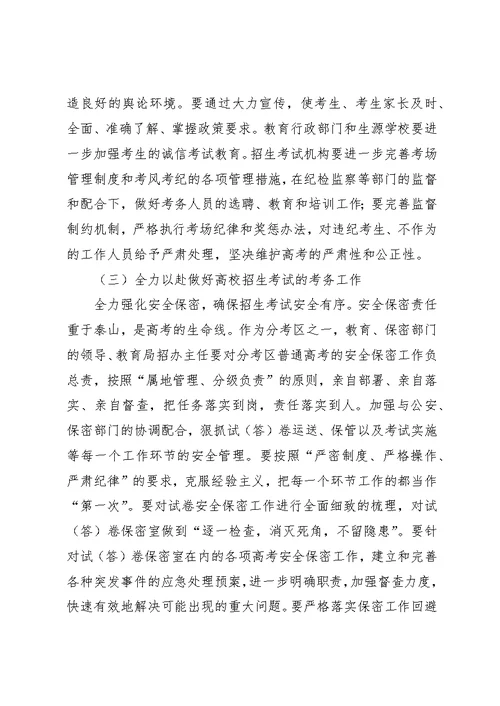 造良好的舆论环境。要通过大力宣传，使考生、考生家长及时、全面、准确了解、掌握政策要求。教育行政部门和生源学校要进一步加强考生的诚信考试教育。招生考试机构要进一步完善考场管理制度和考风考纪的各项管理措施，在纪检监察等部门的监督和配合下，做好考务人员的选聘、教育和培训工作；要完善监督制约机制，严格执行考场纪律和奖惩办法，对违纪考生、不作为的工作人员给予严肃处理，坚决维护高考的严肃性和公正性。

（三）全力以赴做好高校招生考试的考务工作

全力强化安全保密，确保招生考试安全有序。安全保密责任重于泰山，是高考的生命线。作为分考区之一，教育、保密部门的领导、教育局招办主任要对分考区普通高考的安全保密工作负总责，按照“属地管理、分级负责”的原则，亲自部署、亲自落实、亲自督查，把任务落实到岗，责任落实到人。加强与公安、保密部门的协调配合，狠抓试（答）卷运送、保管以及考试实施等每一个工作环节的安全管理。要按照“严密制度、严格操作、严肃纪律”的要求，克服经验主义，把每一个环节工作的都当作“第一次”。要对试卷安全保密工作进行全面细致的梳理，对试（答）卷保密室做到“逐一检查，消灭死角，不留隐患”。要针对试（答）卷保密室在内的各项高考安全保密工作，建立和完善各种突发事件的应急处理预案，进一步明确职责，加强督查力度，快速有效地解决可能出现的重大问题。要严格落实保密工作回避